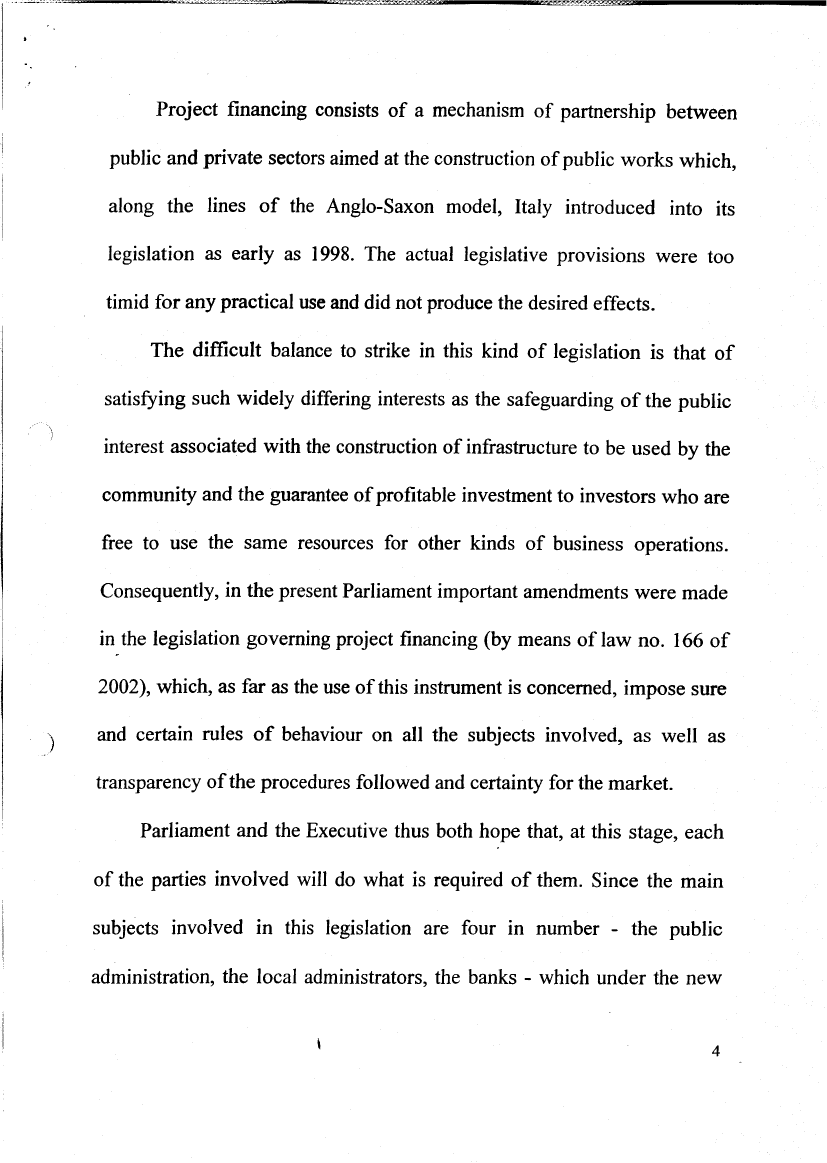 Project financing consists of a mechanism of partnership between public and private sectors aimed at the construction of public works which, along the lines of the Anglo-Saxon model, Italy introduced into its legislation as early as 1998. The actual legislative provisions were too timid for any practical use and did not produce the desired effects.

The difficult balance to strike in this kind of legislation is that of satisfying such widely differing interests as the safeguarding of the public interest associated with the construction of infrastructure to be used by the community and the guarantee of profitable investment to investors who are free to use the same resources for other kinds of business operations. Consequently, in the present Parliament important amendments were made in the legislation governing project financing (by means of law no. 166 of 2002), which, as far as the use of this instrument is concerned, impose sure and certain rules of behaviour on all the subjects involved, as well as transparency of the procedures followed and certainty for the market.

Parliament and the Executive thus both hope that, at this stage, each of the parties involved will do what is required of them. Since the main subjects involved in this legislation are four in number - the public administration, the local administrators, the banks - which under the new

4